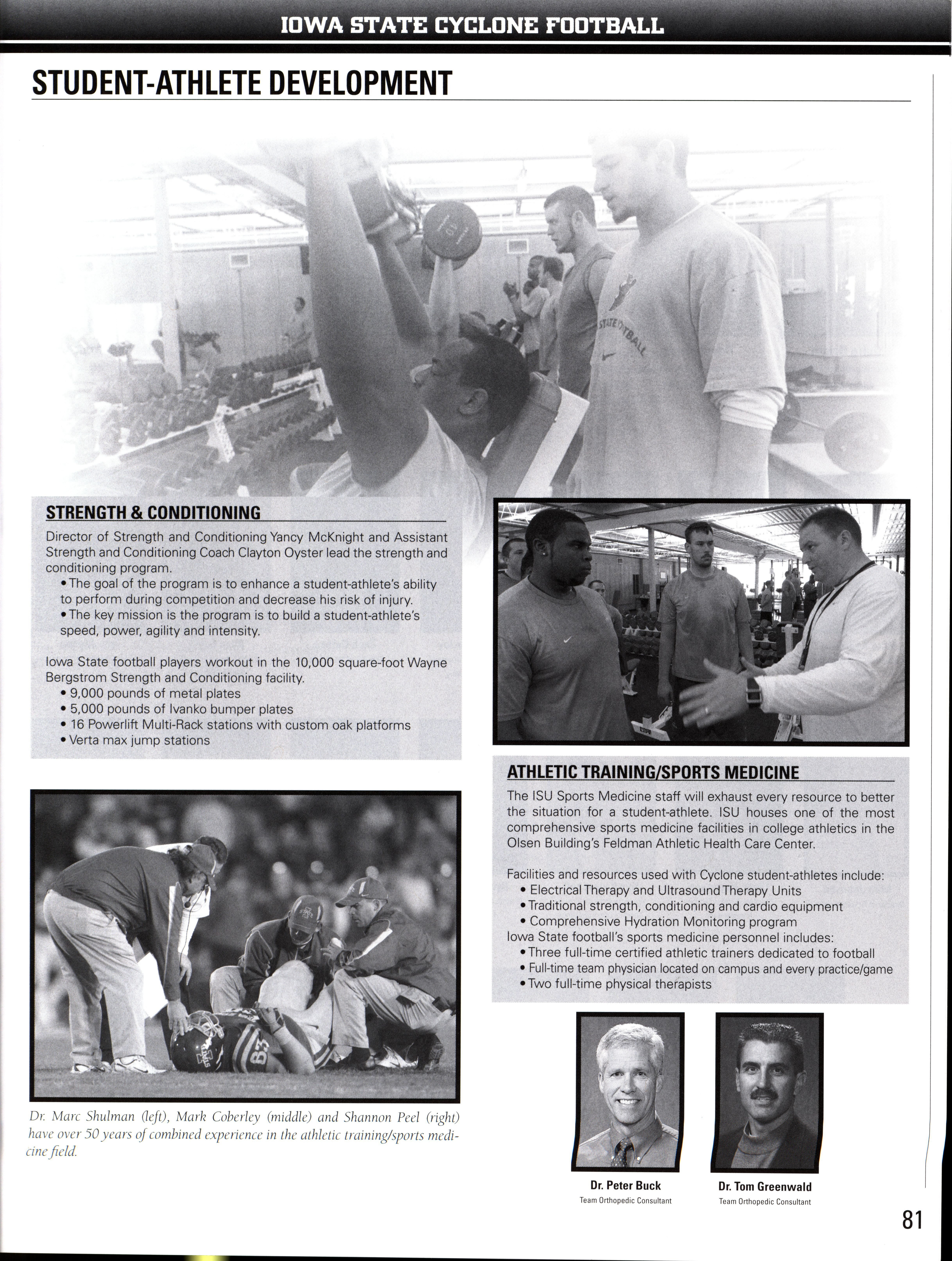 IOWA STATE CYCLONE FOOTBALL

STUDENT-ATHLETE DEVELOPMENT

STRENGTH & CONDITIONING

Director of Strength and Conditioning Yancy McKnight and Assistant Strength and Conditioning Coach Clayton Oyster lead the strength and conditioning program.
• The goal of the program is to enhance a student-athlete's ability to perform during competition and decrease his risk of injury.
• The key mission is the program is to build a student-athlete's speed, power, agility and intensity.

Iowa State football players workout in the 10,000 square-foot Wayne Bergstrom Strength and Conditioning facility.
• 9,000 pounds of metal plates
• 5,000 pounds of Ivanko bumper plates
• 16 Powerlift Multi-Rack stations with custom oak platforms
• Verta max jump stations

Dr. Marc Shulman (left), Mark Coberley (middle) and Shannon Peel (right) have over 50 years of combined experience in the athletic training/sports medicine field.

ATHLETIC TRAINING/SPORTS MEDICINE

The ISU Sports Medicine staff will exhaust every resource to better the situation for a student-athlete. ISU houses one of the most comprehensive sports medicine facilities in college athletics in the Olsen Building's Feldman Athletic Health Care Center.

Facilities and resources used with Cyclone student-athletes include:
• Electrical Therapy and Ultrasound Therapy Units
• Traditional strength, conditioning and cardio equipment
• Comprehensive Hydration Monitoring program
Iowa State football's sports medicine personnel includes:
• Three full-time certified athletic trainers dedicated to football
• Full-time team physician located on campus and every practice/game
• Two full-time physical therapists

Dr. Peter Buck
Team Orthopedic Consultant

Dr. Tom Greenwald
Team Orthopedic Consultant

81